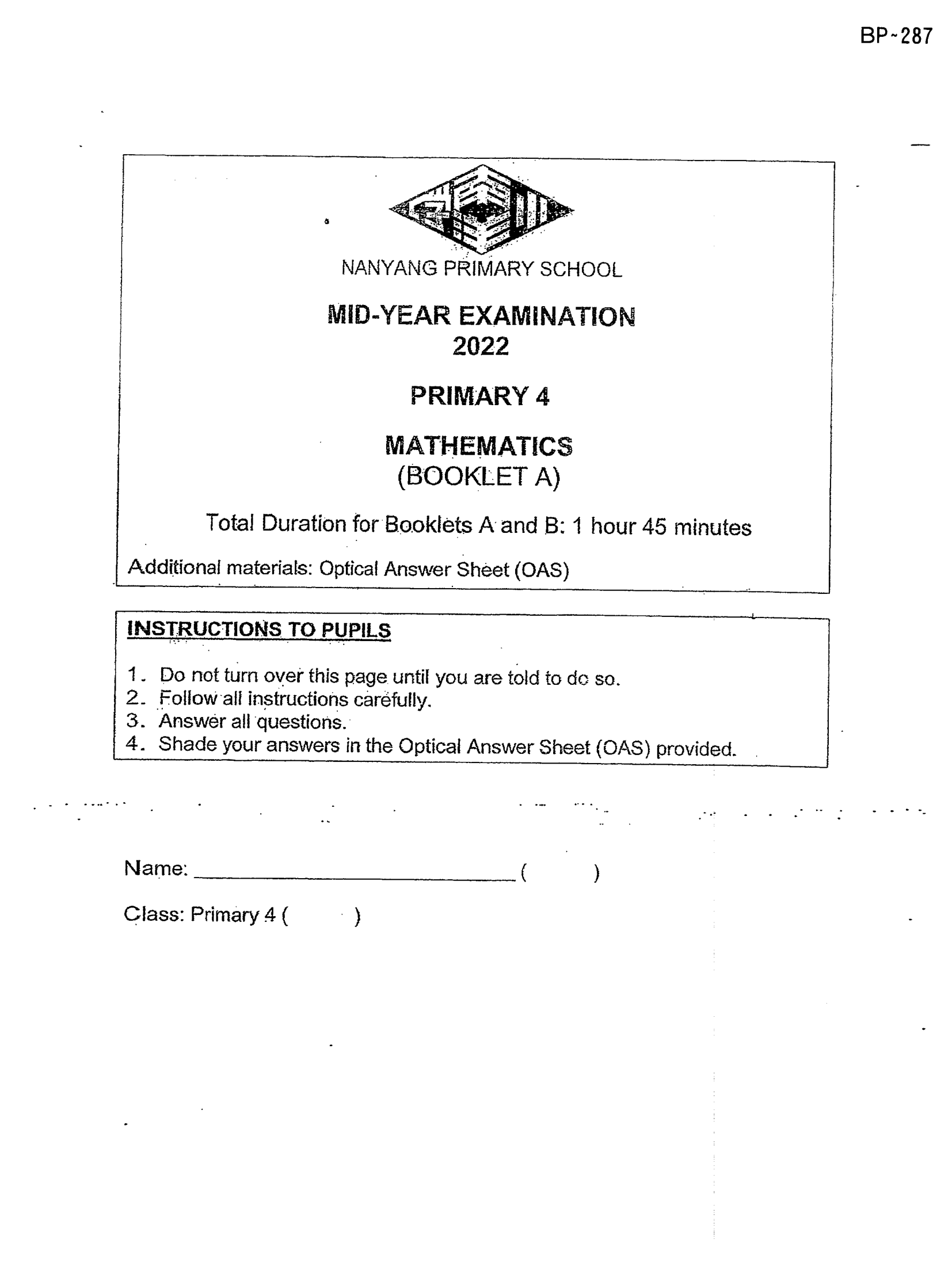 BP~287

NANYANG PRIMARY SCHOOL

MID-YEAR EXAMINATION
2022

PRIMARY 4

MATHEMATICS
(BOOKLET A)

Total Duration for Booklets A and B: 1 hour 45 minutes

Additional materials: Optical Answer Sheet (OAS)

INSTRUCTIONS TO PUPILS

1. Do not turn over this page until you are told to do so.
2. Follow all instructions carefully.
3. Answer all questions.
4. Shade your answers in the Optical Answer Sheet (OAS) provided.

Name: ____ (      )

Class: Primary 4 (      )